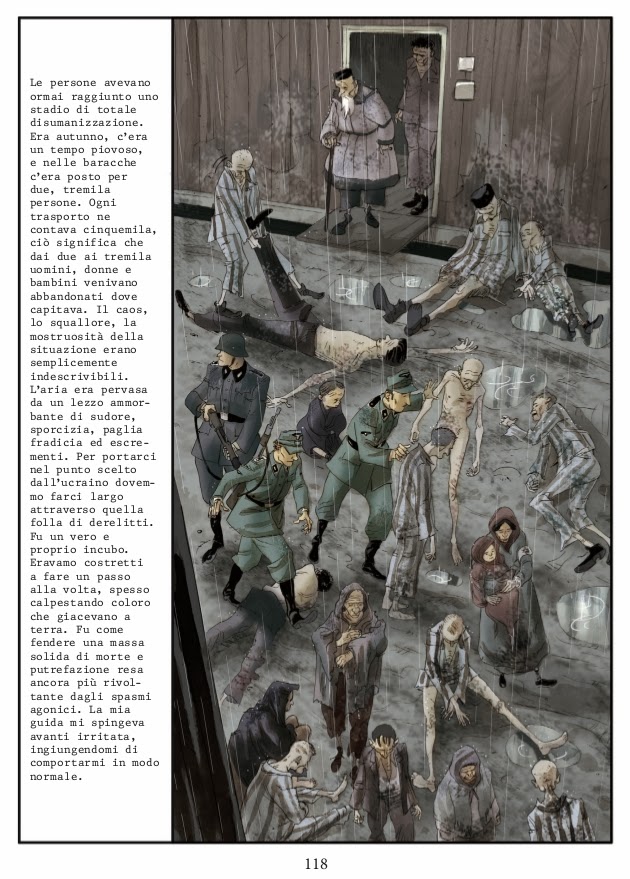 Le persone avevano ormai raggiunto uno stadio di totale disumanizzazione. Era autunno, c'era un tempo piovoso, e nelle baracche c'era posto per due, tremila persone. Ogni trasporto ne contava cinquemila, ciò significa che dai due ai tremila uomini, donne e bambini venivano abbandonati dove capitava. Il caos, lo squallore, la mostruosità della situazione erano semplicemente indescrivibili. L'aria era pervasa da un lezzo ammorbante di sudore, sporcizia, paglia fradicia ed escrementi. Per portarci nel punto scelto dall'ucraino dovemmo farci largo attraverso quella folla di derelitti. Fu un vero e proprio incubo. Eravamo costretti a fare un passo alla volta, spesso calpestando coloro che giacevano a terra. Fu come fendere una massa solida di morte e putrefazione resa ancora più rivoltante dagli spasmi agonici. La mia guida mi spingeva avanti irritata, ingiungendomi di comportarmi in modo normale.

118